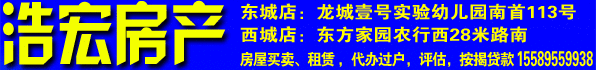 浩宏房产

东城店：龙城壹号实验幼儿园南首113号
西城店：东方家园农行西28米路南
房屋买卖、租赁，代办过户，评估，按揭贷款 15589559938